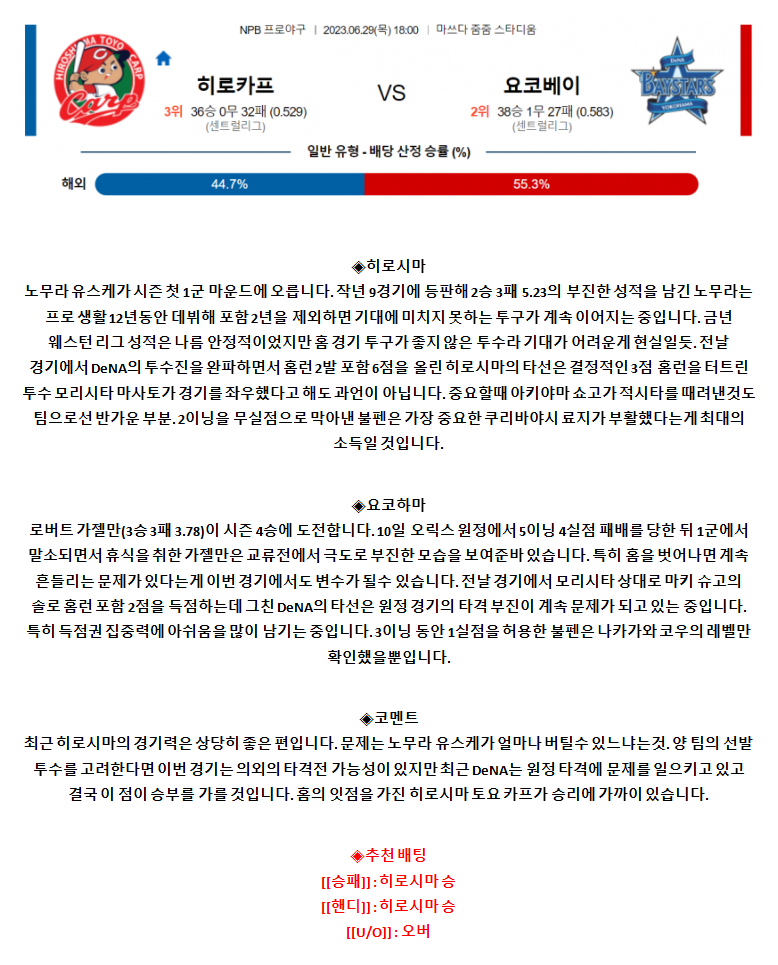 NPB 프로야구 | 2023.06.29(목) 18:00 | 마쓰다 줌줌 스타디움

HIROSHIMA TOYO CARP

Carp

히로카프

3위 36승 0무 32패 (0.529)

(센트럴리그)

VS

요코베이

2위 38승 1무 27패 (0.583)

(센트럴리그)

DeNA BAYSTARS YOKOHAMA

일반 유형 - 배당 산정 승률 (%)

해외 44.7% 55.3%

◈히로시마

노무라 유스케가 시즌 첫 1군 마운드에 오릅니다. 작년 9경기에 등판해 2승 3패 5.23의 부진한 성적을 남긴 노무라는 프로 생활 12년동안 데뷔해 포함 2년을 제외하면 기대에 미치지 못하는 투구가 계속 이어지는 중입니다. 금년 웨스턴 리그 성적은 나름 안정적이었지만 홈 경기 투구가 좋지 않은 투수라 기대가 어려운게 현실일듯. 전날 경기에서 DeNA의 투수진을 완파하면서 홈런 2발 포함 6점을 올린 히로시마의 타선은 결정적인 3점 홈런을 터트린 투수 모리시타 마사토가 경기를 좌우했다고 해도 과언이 아닙니다. 중요할때 아키야마 쇼고가 적시타를 때려낸것도 팀으로선 반가운 부분. 2이닝을 무실점으로 막아낸 불펜은 가장 중요한 쿠리바야시 료지가 부활했다는게 최대의 소득일 것입니다.

◈요코하마

로버트 가젤만(3승 3패 3.78)이 시즌 4승에 도전합니다. 10일 오릭스 원정에서 5이닝 4실점 패배를 당한 뒤 1군에서 말소되면서 휴식을 취한 가젤만은 교류전에서 극도로 부진한 모습을 보여준바 있습니다. 특히 홈을 벗어나면 계속 흔들리는 문제가 있다는게 이번 경기에서도 변수가 될수 있습니다. 전날 경기에서 모리시타 상대로 마키 슈고의 솔로 홈런 포함 2점을 득점하는데 그친 DeNA의 타선은 원정 경기의 타격 부진이 계속 문제가 되고 있는 중입니다. 특히 득점권 집중력에 아쉬움을 많이 남기는 중입니다. 3이닝 동안 1실점을 허용한 불펜은 나카가와 코우의 레벨만 확인했을뿐입니다.

◈코멘트

최근 히로시마의 경기력은 상당히 좋은 편입니다. 문제는 노무라 유스케가 얼마나 버틸수 있느냐는것. 양 팀의 선발 투수를 고려한다면 이번 경기는 의외의 타격전 가능성이 있지만 최근 DeNA는 원정 타격에 문제를 일으키고 있고 결국 이 점이 승부를 가를 것입니다. 홈의 잇점을 가진 히로시마 토요 카프가 승리에 가까이 있습니다.

◈추천 배팅

[[승패]] : 히로시마 승

[[핸디]] : 히로시마 승

[[U/O]] : 오버